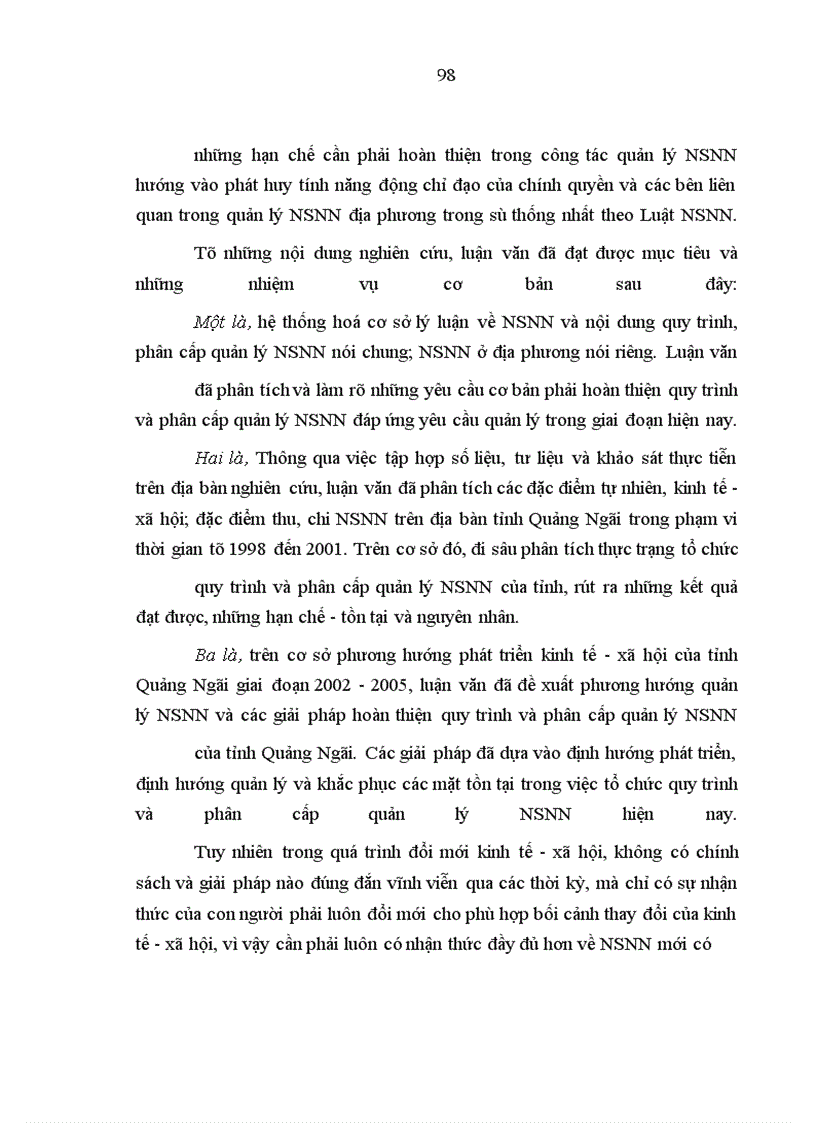 98

những hạn chế cần phải hoàn thiện trong công tác quản lý NSNN hướng vào phát huy tính năng động chỉ đạo của chính quyền và các bên liên quan trong quản lý NSNN địa phương trong sù thống nhất theo Luật NSNN.

Tõ những nội dung nghiên cứu, luận văn đã đạt được mục tiêu và những nhiệm vụ cơ bản sau đây:

Một là, hệ thống hoá cơ sở lý luận về NSNN và nội dung quy trình, phân cấp quản lý NSNN nói chung; NSNN ở địa phương nói riêng. Luận văn đã phân tích và làm rõ những yêu cầu cơ bản phải hoàn thiện quy trình và phân cấp quản lý NSNN đáp ứng yêu cầu quản lý trong giai đoạn hiện nay.

Hai là, Thông qua việc tập hợp số liệu, tư liệu và khảo sát thực tiễn trên địa bàn nghiên cứu, luận văn đã phân tích các đặc điểm tự nhiên, kinh tế - xã hội; đặc điểm thu, chi NSNN trên địa bàn tỉnh Quảng Ngãi trong phạm vi thời gian tõ 1998 đến 2001. Trên cơ sở đó, đi sâu phân tích thực trạng tổ chức quy trình và phân cấp quản lý NSNN của tỉnh, rút ra những kết quả đạt được, những hạn chế - tồn tại và nguyên nhân.

Ba là, trên cơ sở phương hướng phát triển kinh tế - xã hội của tỉnh Quảng Ngãi giai đoạn 2002 - 2005, luận văn đã đề xuất phương hướng quản lý NSNN và các giải pháp hoàn thiện quy trình và phân cấp quản lý NSNN của tỉnh Quảng Ngãi. Các giải pháp đã dựa vào định hướng phát triển, định hướng quản lý và khắc phục các mặt tồn tại trong việc tổ chức quy trình và phân cấp quản lý NSNN hiện nay.

Tuy nhiên trong quá trình đổi mới kinh tế - xã hội, không có chính sách và giải pháp nào đúng đắn vĩnh viễn qua các thời kỳ, mà chỉ có sự nhận thức của con người phải luôn đổi mới cho phù hợp bối cảnh thay đổi của kinh tế - xã hội, vì vậy cần phải luôn có nhận thức đầy đủ hơn về NSNN mới có